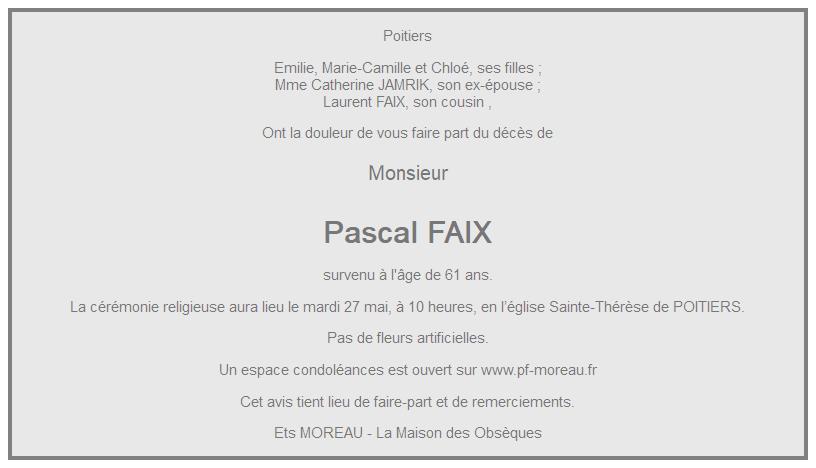 Poitiers

Emilie, Marie-Camille et Chloé, ses filles ;
Mme Catherine JAMRIK, son ex-épouse ;
Laurent FAIX, son cousin ,

Ont la douleur de vous faire part du décès de

Monsieur

Pascal FAIX

survenu à l'âge de 61 ans.

La cérémonie religieuse aura lieu le mardi 27 mai, à 10 heures, en l'église Sainte-Thérèse de POITIERS.

Pas de fleurs artificielles.

Un espace condoléances est ouvert sur www.pf-moreau.fr

Cet avis tient lieu de faire-part et de remerciements.

Ets MOREAU - La Maison des Obsèques